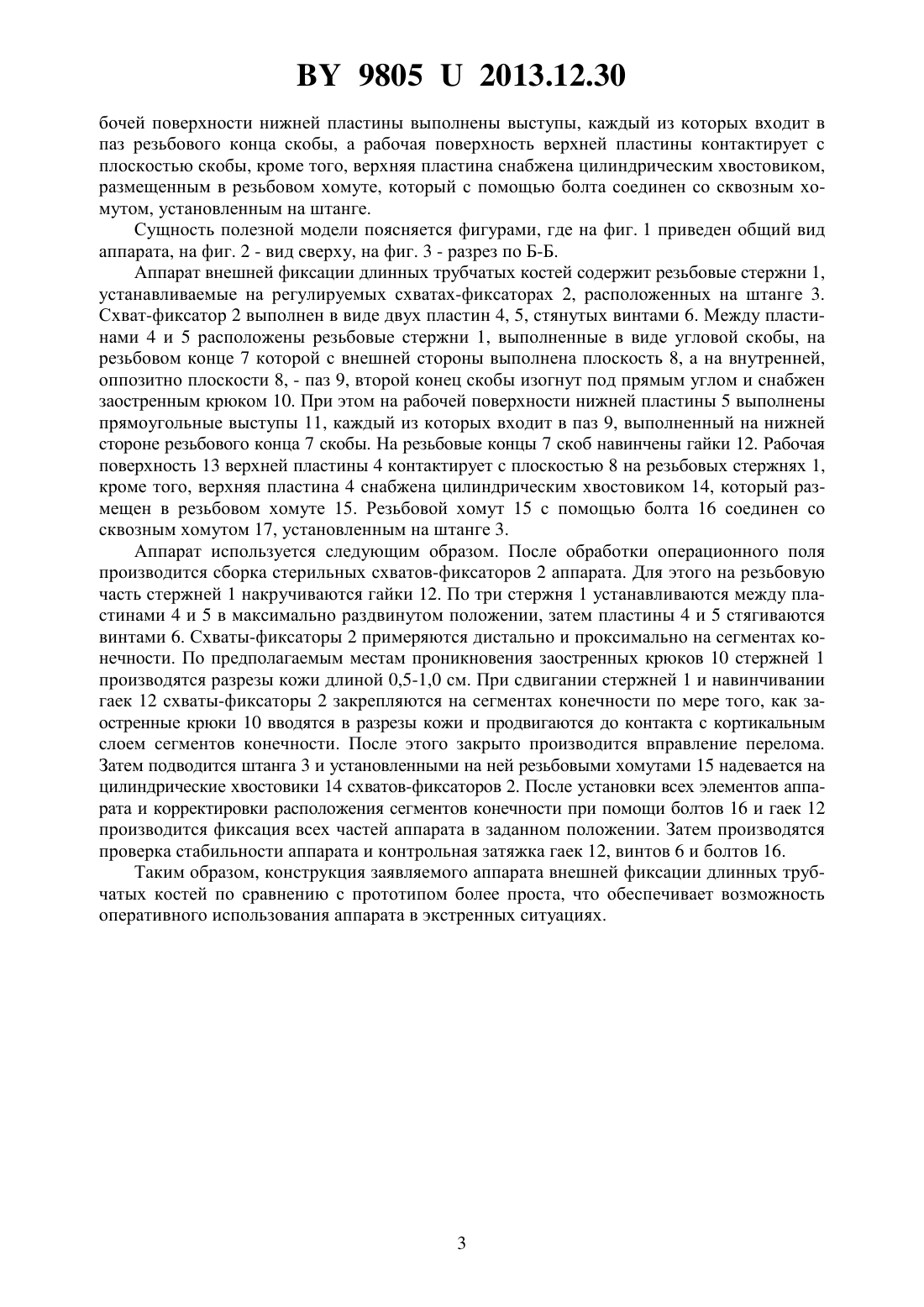 BY 9805 U 2013.12.30

бочей поверхности нижней пластины выполнены выступы, каждый из которых входит в паз резьбового конца скобы, а рабочая поверхность верхней пластины контактирует с плоскостью скобы, кроме того, верхняя пластина снабжена цилиндрическим хвостовиком, размещенным в резьбовом хомуте, который с помощью болта соединен со сквозным хомутом, установленным на штанге.

Сущность полезной модели поясняется фигурами, где на фиг. 1 приведен общий вид аппарата, на фиг. 2 - вид сверху, на фиг. 3 - разрез по Б-Б.

Аппарат внешней фиксации длинных трубчатых костей содержит резьбовые стержни 1, устанавливаемые на регулируемых схватах-фиксаторах 2, расположенных на штанге 3. Схват-фиксатор 2 выполнен в виде двух пластин 4, 5, стянутых винтами 6. Между пластинами 4 и 5 расположены резьбовые стержни 1, выполненные в виде угловой скобы, на резьбовом конце 7 которой с внешней стороны выполнена плоскость 8, а на внутренней, оппозитно плоскости 8, - паз 9, второй конец скобы изогнут под прямым углом и снабжен заостренным крюком 10. При этом на рабочей поверхности нижней пластины 5 выполнены прямоугольные выступы 11, каждый из которых входит в паз 9, выполненный на нижней стороне резьбового конца 7 скобы. На резьбовые концы 7 скоб навинчены гайки 12. Рабочая поверхность 13 верхней пластины 4 контактирует с плоскостью 8 на резьбовых стержнях 1, кроме того, верхняя пластина 4 снабжена цилиндрическим хвостовиком 14, который размещен в резьбовом хомуте 15. Резьбовой хомут 15 с помощью болта 16 соединен со сквозным хомутом 17, установленным на штанге 3.

Аппарат используется следующим образом. После обработки операционного поля производится сборка стерильных схватов-фиксаторов 2 аппарата. Для этого на резьбовую часть стержней 1 накручиваются гайки 12. По три стержня 1 устанавливаются между пластинами 4 и 5 в максимально раздвинутом положении, затем пластины 4 и 5 стягиваются винтами 6. Схваты-фиксаторы 2 примеряются дистально и проксимально на сегментах конечности. По предполагаемым местам проникновения заостренных крюков 10 стержней 1 производятся разрезы кожи длиной 0,5-1,0 см. При сдвигании стержней 1 и навинчивании гаек 12 схваты-фиксаторы 2 закрепляются на сегментах конечности по мере того, как заостренные крюки 10 вводятся в разрезы кожи и продвигаются до контакта с кортикальным слоем сегментов конечности. После этого закрыто производится вправление перелома. Затем подводится штанга 3 и установленными на ней резьбовыми хомутами 15 надевается на цилиндрические хвостовики 14 схватов-фиксаторов 2. После установки всех элементов аппарата и корректировки расположения сегментов конечности при помощи болтов 16 и гаек 12 производится фиксация всех частей аппарата в заданном положении. Затем производятся проверка стабильности аппарата и контрольная затяжка гаек 12, винтов 6 и болтов 16.

Таким образом, конструкция заявляемого аппарата внешней фиксации длинных трубчатых костей по сравнению с прототипом более проста, что обеспечивает возможность оперативного использования аппарата в экстренных ситуациях.

3